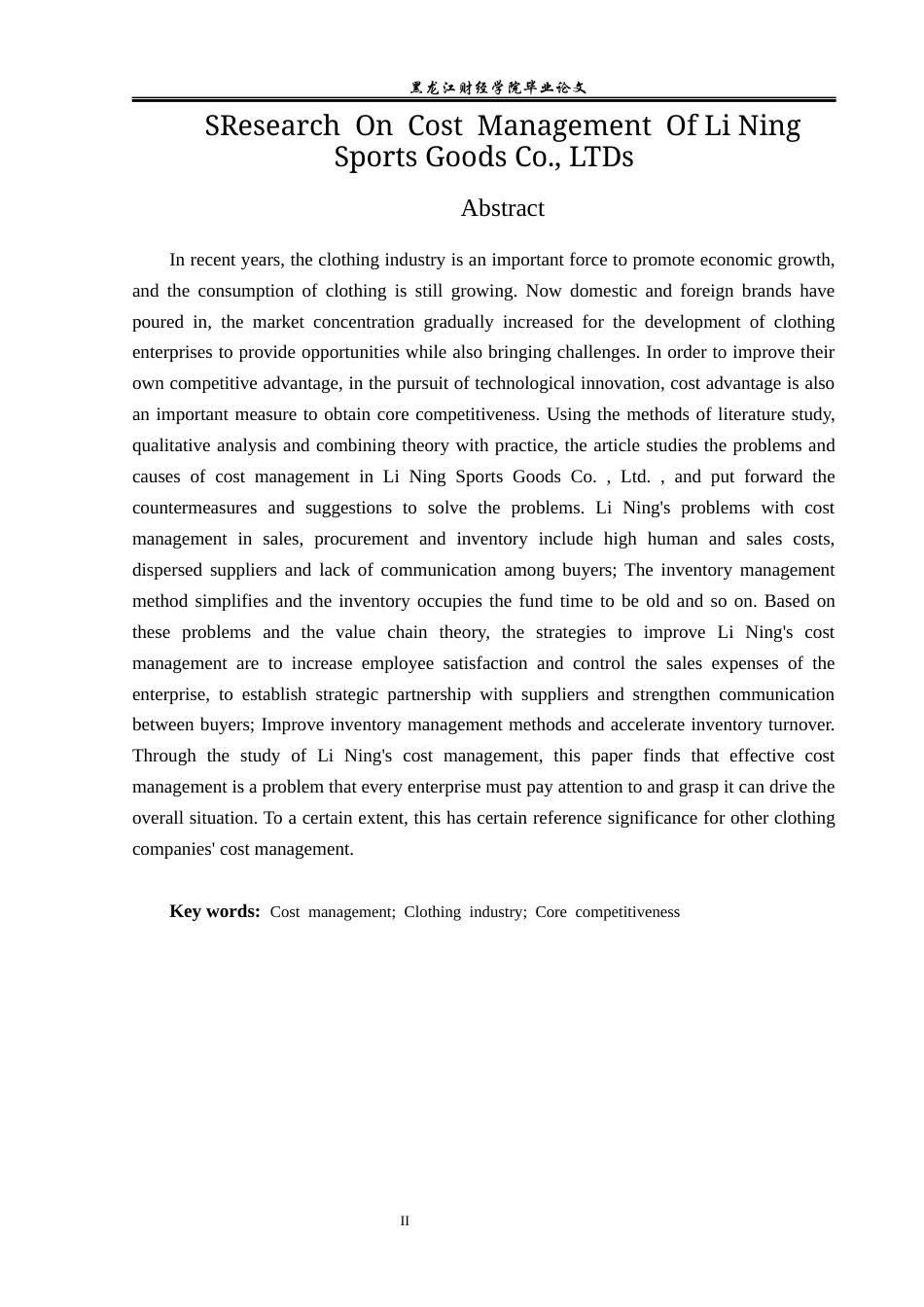 黑龙江财经学院毕业论文

SResearch On Cost Management Of Li Ning Sports Goods Co., LTDs

Abstract

In recent years, the clothing industry is an important force to promote economic growth, and the consumption of clothing is still growing. Now domestic and foreign brands have poured in, the market concentration gradually increased for the development of clothing enterprises to provide opportunities while also bringing challenges. In order to improve their own competitive advantage, in the pursuit of technological innovation, cost advantage is also an important measure to obtain core competitiveness. Using the methods of literature study, qualitative analysis and combining theory with practice, the article studies the problems and causes of cost management in Li Ning Sports Goods Co. , Ltd. , and put forward the countermeasures and suggestions to solve the problems. Li Ning's problems with cost management in sales, procurement and inventory include high human and sales costs, dispersed suppliers and lack of communication among buyers; The inventory management method simplifies and the inventory occupies the fund time to be old and so on. Based on these problems and the value chain theory, the strategies to improve Li Ning's cost management are to increase employee satisfaction and control the sales expenses of the enterprise, to establish strategic partnership with suppliers and strengthen communication between buyers; Improve inventory management methods and accelerate inventory turnover. Through the study of Li Ning's cost management, this paper finds that effective cost management is a problem that every enterprise must pay attention to and grasp it can drive the overall situation. To a certain extent, this has certain reference significance for other clothing companies' cost management.

Key words: Cost management; Clothing industry; Core competitiveness

II